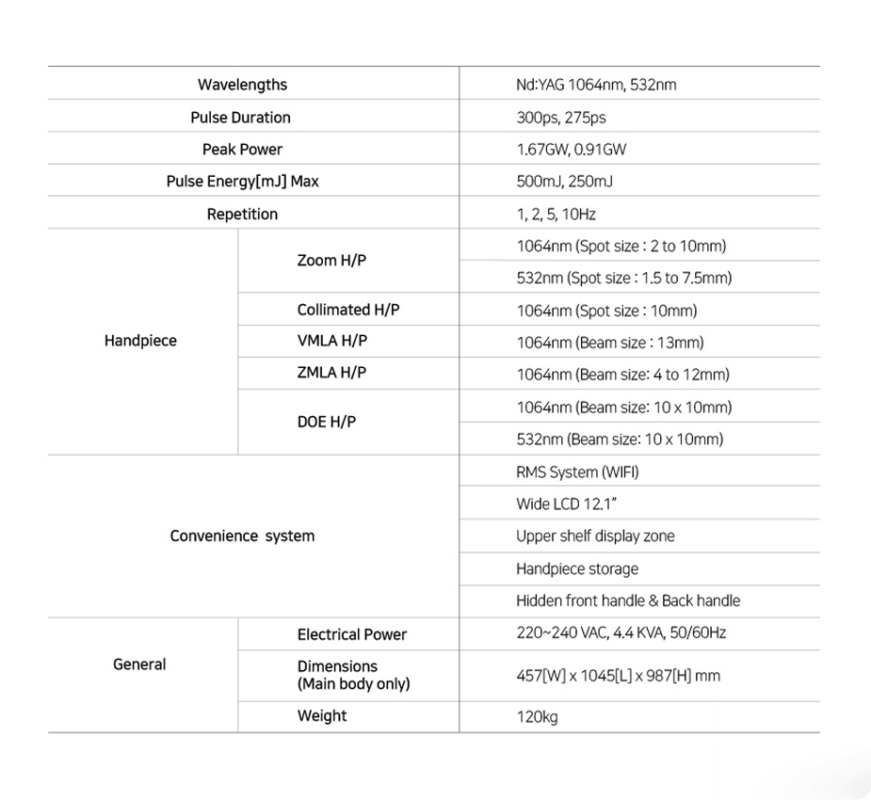 | Wavelengths | | Nd:YAG 1064nm, 532nm |
|---|---|---|
| Pulse Duration | | 300ps, 275ps |
| Peak Power | | 1.67GW, 0.91GW |
| Pulse Energy[mJ] Max | | 500mJ, 250mJ |
| Repetition | | 1, 2, 5, 10Hz |
| Handpiece | Zoom H/P | 1064nm (Spot size : 2 to 10mm) |
| | | 532nm (Spot size : 1.5 to 7.5mm) |
| | Collimated H/P | 1064nm (Spot size : 10mm) |
| | VMLA H/P | 1064nm (Beam size : 13mm) |
| | ZMLA H/P | 1064nm (Beam size: 4 to 12mm) |
| | DOE H/P | 1064nm (Beam size: 10 x 10mm) |
| | | 532nm (Beam size: 10 x 10mm) |
| Convenience system | | RMS System (WIFI) |
| | | Wide LCD 12.1" |
| | | Upper shelf display zone |
| | | Handpiece storage |
| | | Hidden front handle & Back handle |
| General | Electrical Power | 220~240 VAC, 4.4 KVA, 50/60Hz |
| | Dimensions (Main body only) | 457[W] x 1045[L] x 987[H] mm |
| | Weight | 120kg |